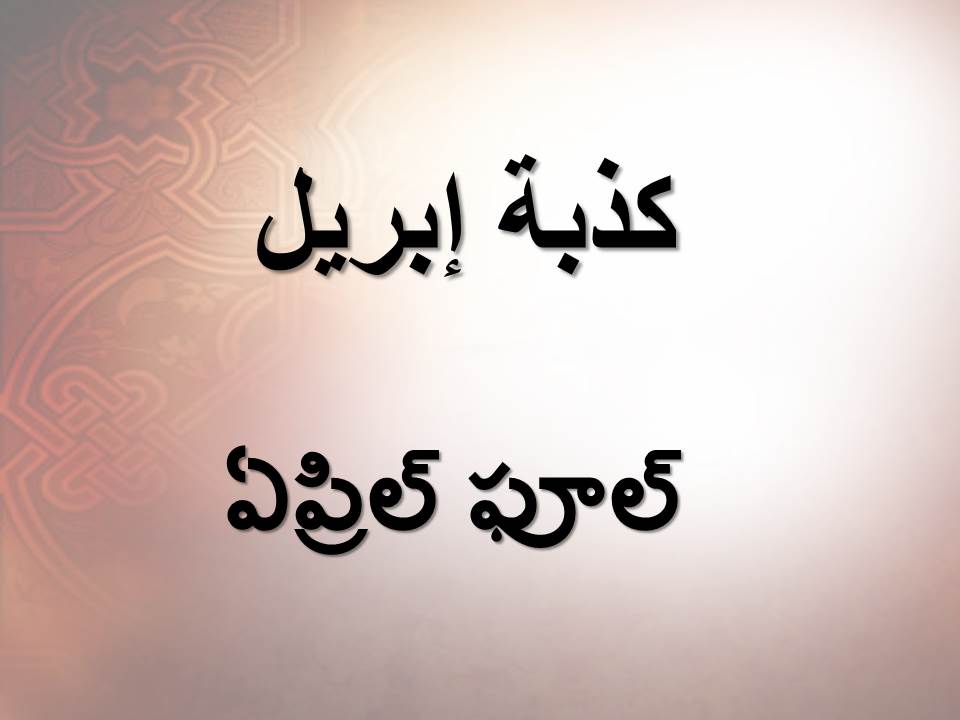 كذبة إبريل

ఏప్రిల్ ఫూల్